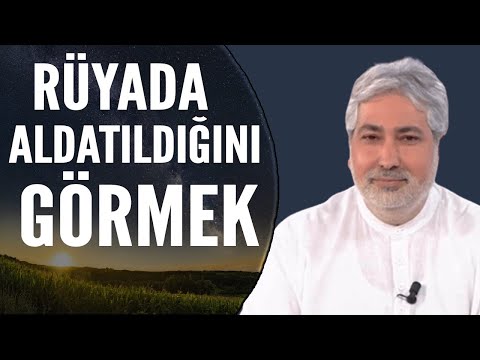 RÜYADA
ALDATILDIĞINI
GÖRMEK